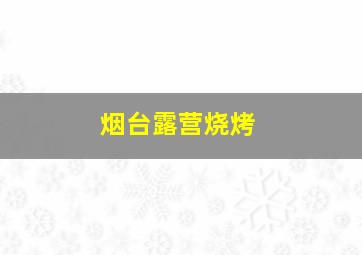 烟台露营烧烤